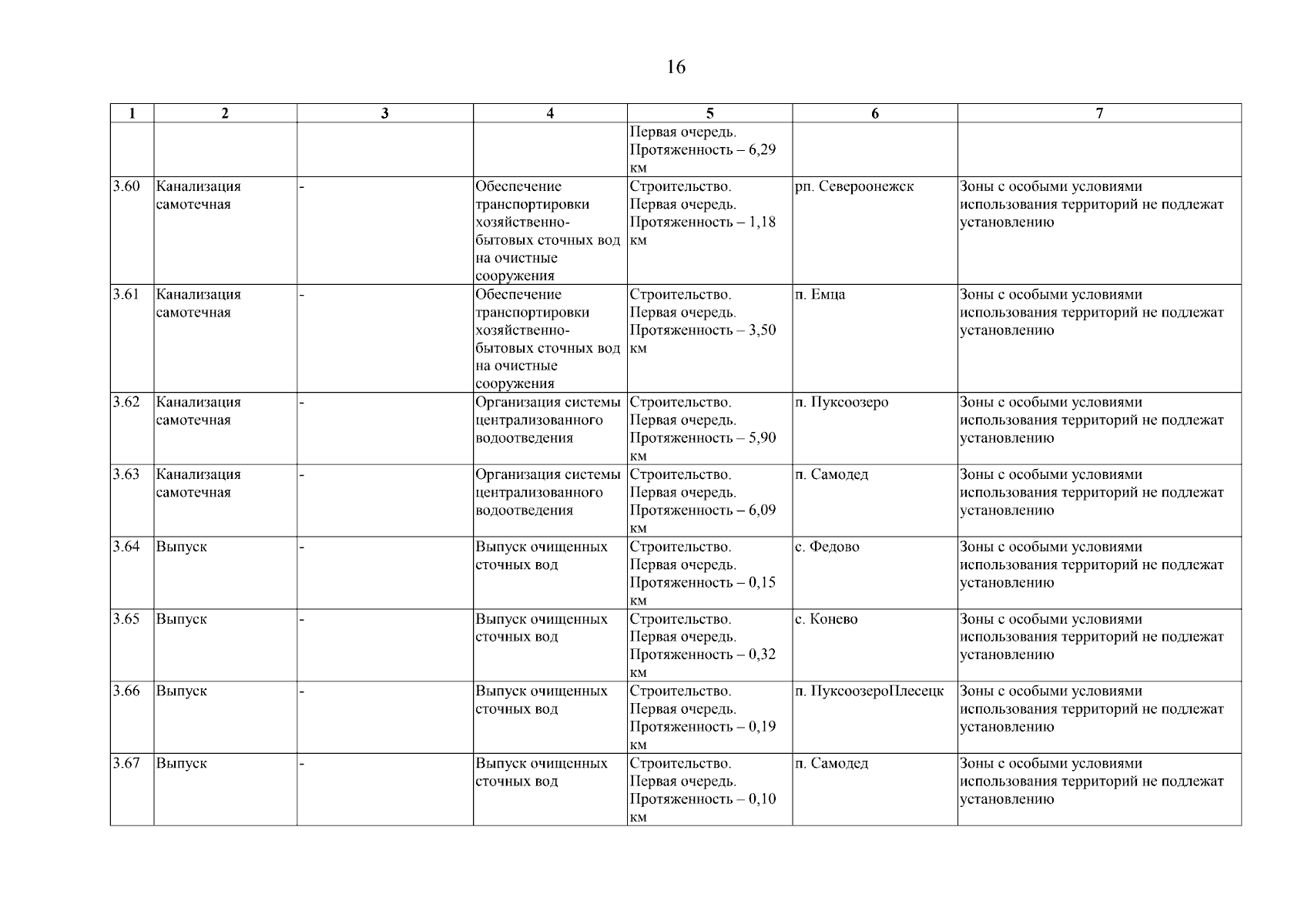 16

| 1 | 2 | 3 | 4 | 5 | 6 | 7 |
|---|---|---|---|---|---|---|
|  |  |  |  | Первая очередь. Протяженность – 6,29 км |  |  |
| 3.60 | Канализация самотечная | - | Обеспечение транспортировки хозяйственно-бытовых сточных вод на очистные сооружения | Строительство. Первая очередь. Протяженность – 1,18 км | рп. Североонежск | Зоны с особыми условиями использования территорий не подлежат установлению |
| 3.61 | Канализация самотечная | - | Обеспечение транспортировки хозяйственно-бытовых сточных вод на очистные сооружения | Строительство. Первая очередь. Протяженность – 3,50 км | п. Емца | Зоны с особыми условиями использования территорий не подлежат установлению |
| 3.62 | Канализация самотечная | - | Организация системы централизованного водоотведения | Строительство. Первая очередь. Протяженность – 5,90 км | п. Пуксоозеро | Зоны с особыми условиями использования территорий не подлежат установлению |
| 3.63 | Канализация самотечная | - | Организация системы централизованного водоотведения | Строительство. Первая очередь. Протяженность – 6,09 км | п. Самодед | Зоны с особыми условиями использования территорий не подлежат установлению |
| 3.64 | Выпуск | - | Выпуск очищенных сточных вод | Строительство. Первая очередь. Протяженность – 0,15 км | с. Федово | Зоны с особыми условиями использования территорий не подлежат установлению |
| 3.65 | Выпуск | - | Выпуск очищенных сточных вод | Строительство. Первая очередь. Протяженность – 0,32 км | с. Конево | Зоны с особыми условиями использования территорий не подлежат установлению |
| 3.66 | Выпуск | - | Выпуск очищенных сточных вод | Строительство. Первая очередь. Протяженность – 0,19 км | п. ПуксоозероПлесецк | Зоны с особыми условиями использования территорий не подлежат установлению |
| 3.67 | Выпуск | - | Выпуск очищенных сточных вод | Строительство. Первая очередь. Протяженность – 0,10 км | п. Самодед | Зоны с особыми условиями использования территорий не подлежат установлению |